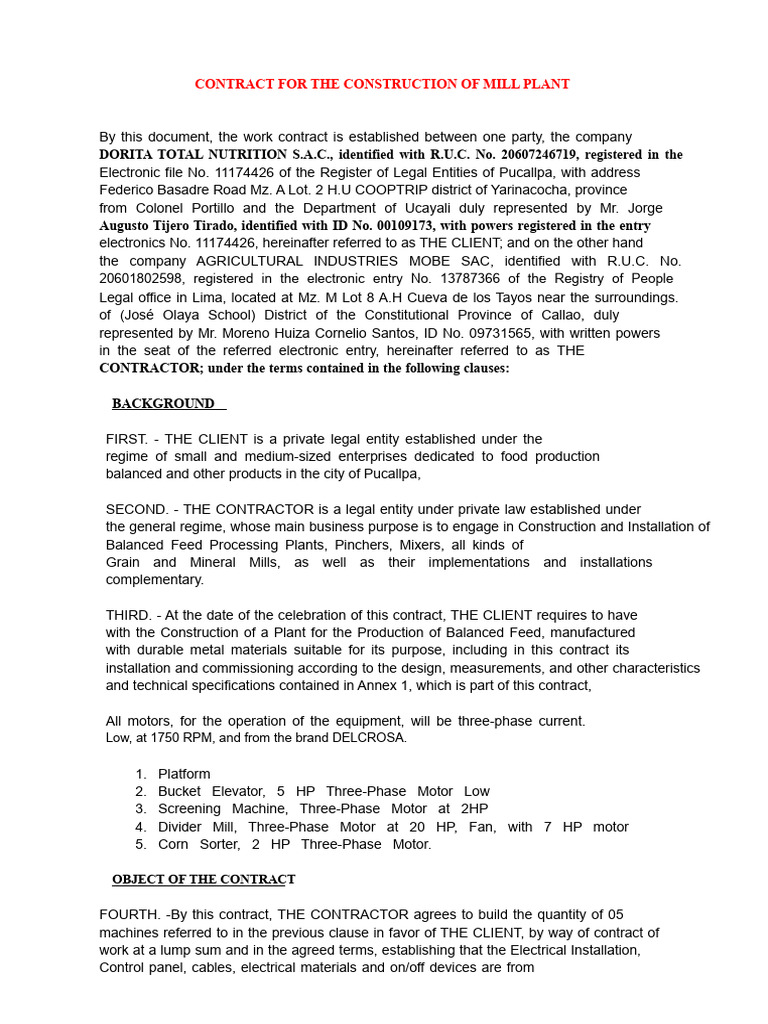 CONTRACT FOR THE CONSTRUCTION OF MILL PLANT

By this document, the work contract is established between one party, the company DORITA TOTAL NUTRITION S.A.C., identified with R.U.C. No. 20607246719, registered in the Electronic file No. 11174426 of the Register of Legal Entities of Pucallpa, with address Federico Basadre Road Mz. A Lot. 2 H.U COOPTRIP district of Yarinacocha, province from Colonel Portillo and the Department of Ucayali duly represented by Mr. Jorge Augusto Tijero Tirado, identified with ID No. 00109173, with powers registered in the entry electronics No. 11174426, hereinafter referred to as THE CLIENT; and on the other hand the company AGRICULTURAL INDUSTRIES MOBE SAC, identified with R.U.C. No. 20601802598, registered in the electronic entry No. 13787366 of the Registry of People Legal office in Lima, located at Mz. M Lot 8 A.H Cueva de los Tayos near the surroundings. of (José Olaya School) District of the Constitutional Province of Callao, duly represented by Mr. Moreno Huiza Cornelio Santos, ID No. 09731565, with written powers in the seat of the referred electronic entry, hereinafter referred to as THE CONTRACTOR; under the terms contained in the following clauses:

BACKGROUND

FIRST. - THE CLIENT is a private legal entity established under the regime of small and medium-sized enterprises dedicated to food production balanced and other products in the city of Pucallpa,

SECOND. - THE CONTRACTOR is a legal entity under private law established under the general regime, whose main business purpose is to engage in Construction and Installation of Balanced Feed Processing Plants, Pinchers, Mixers, all kinds of Grain and Mineral Mills, as well as their implementations and installations complementary.

THIRD. - At the date of the celebration of this contract, THE CLIENT requires to have with the Construction of a Plant for the Production of Balanced Feed, manufactured with durable metal materials suitable for its purpose, including in this contract its installation and commissioning according to the design, measurements, and other characteristics and technical specifications contained in Annex 1, which is part of this contract,

All motors, for the operation of the equipment, will be three-phase current. Low, at 1750 RPM, and from the brand DELCROSA.

1. Platform
2. Bucket Elevator, 5 HP Three-Phase Motor Low
3. Screening Machine, Three-Phase Motor at 2HP
4. Divider Mill, Three-Phase Motor at 20 HP, Fan, with 7 HP motor
5. Corn Sorter, 2 HP Three-Phase Motor.

OBJECT OF THE CONTRACT

FOURTH. -By this contract, THE CONTRACTOR agrees to build the quantity of 05 machines referred to in the previous clause in favor of THE CLIENT, by way of contract of work at a lump sum and in the agreed terms, establishing that the Electrical Installation, Control panel, cables, electrical materials and on/off devices are from